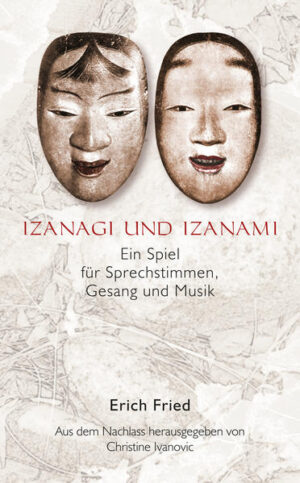 IZANAGI UND IZANAMI

Ein Spiel
für Sprechstimmen,
Gesang und Musik

Erich Fried

Aus dem Nachlass herausgegeben von
Christine Ivanovic